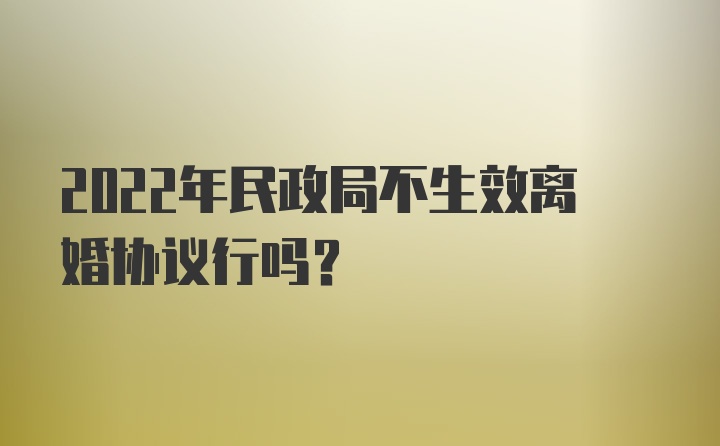 2022年民政局不生效离婚协议行吗？